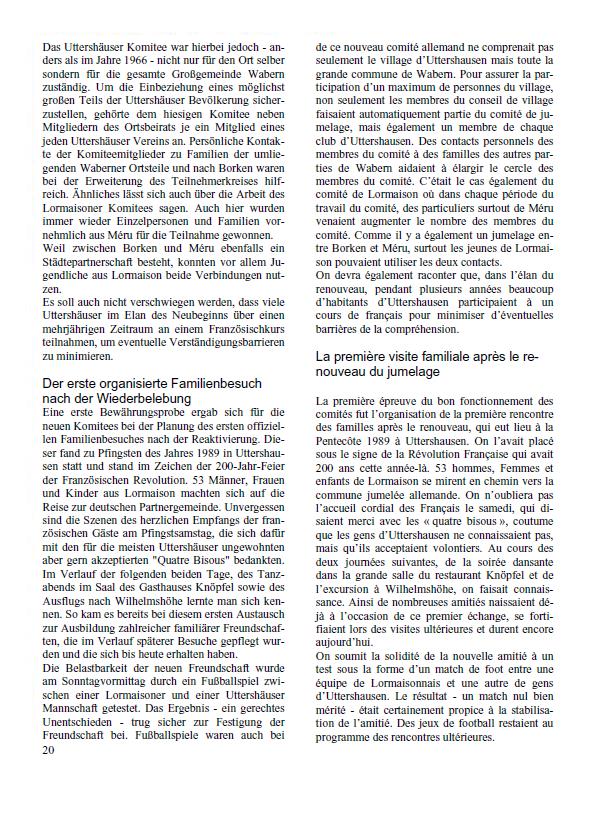 Das Uttershäuser Komitee war hierbei jedoch - anders als im Jahre 1966 - nicht nur für den Ort selber sondern für die gesamte Großgemeinde Wabern zuständig. Um die Einbeziehung eines möglichst großen Teils der Uttershäuser Bevölkerung sicherzustellen, gehörte dem hiesigen Komitee neben Mitgliedern des Ortsbeirats je ein Mitglied eines jeden Uttershäuser Vereins an. Persönliche Kontakte der Komiteemitglieder zu Familien der umliegenden Waberner Ortsteile und nach Borken waren bei der Erweiterung des Teilnehmerkreises hilfreich. Ähnliches lässt sich auch über die Arbeit des Lormaisoner Komitees sagen. Auch hier wurden immer wieder Einzelpersonen und Familien vornehmlich aus Méru für die Teilnahme gewonnen.
Weil zwischen Borken und Méru ebenfalls ein Städtepartnerschaft besteht, konnten vor allem Jugendliche aus Lormaison beide Verbindungen nutzen.
Es soll auch nicht verschwiegen werden, dass viele Uttershäuser im Elan des Neubeginns über einen mehrjährigen Zeitraum an einem Französischkurs teilnahmen, um eventuelle Verständigungsbarrieren zu minimieren.

Der erste organisierte Familienbesuch nach der Wiederbelebung
Eine erste Bewährungsprobe ergab sich für die neuen Komitees bei der Planung des ersten offiziellen Familienbesuches nach der Reaktivierung. Dieser fand zu Pfingsten des Jahres 1989 in Uttershausen statt und stand im Zeichen der 200-Jahr-Feier der Französischen Revolution. 53 Männer, Frauen und Kinder aus Lormaison machten sich auf die Reise zur deutschen Partnergemeinde. Unvergessen sind die Szenen des herzlichen Empfangs der französischen Gäste am Pfingstsamstag, die sich dafür mit den für die meisten Uttershäuser ungewohnten aber gern akzeptierten "Quatre Bisous" bedankten. Im Verlauf der folgenden beiden Tage, des Tanzabends im Saal des Gasthauses Knöpfel sowie des Ausflugs nach Wilhelmshöhe lernte man sich kennen. So kam es bereits bei diesem ersten Austausch zur Ausbildung zahlreicher familiärer Freundschaften, die im Verlauf späterer Besuche gepflegt wurden und die sich bis heute erhalten haben.
Die Belastbarkeit der neuen Freundschaft wurde am Sonntagvormittag durch ein Fußballspiel zwischen einer Lormaisoner und einer Uttershäuser Mannschaft getestet. Das Ergebnis - ein gerechtes Unentschieden - trug sicher zur Festigung der Freundschaft bei. Fußballspiele waren auch bei
20

de ce nouveau comité allemand ne comprenait pas seulement le village d'Uttershausen mais toute la grande commune de Wabern. Pour assurer la participation d'un maximum de personnes du village, non seulement les membres du conseil de village faisaient automatiquement partie du comité de jumelage, mais également un membre de chaque club d'Uttershausen. Des contacts personnels des membres du comité à des familles des autres parties de Wabern aidaient à élargir le cercle des membres du comité. C'était le cas également du comité de Lormaison où dans chaque période du travail du comité, des particuliers surtout de Méru venaient augmenter le nombre des membres du comité. Comme il y a également un jumelage entre Borken et Méru, surtout les jeunes de Lormaison pouvaient utiliser les deux contacts.
On devra également raconter que, dans l'élan du renouveau, pendant plusieurs années beaucoup d'habitants d'Uttershausen participaient à un cours de français pour minimiser d'éventuelles barrières de la compréhension.

La première visite familiale après le renouveau du jumelage

La première épreuve du bon fonctionnement des comités fut l'organisation de la première rencontre des familles après le renouveau, qui eut lieu à la Pentecôte 1989 à Uttershausen. On l'avait placé sous le signe de la Révolution Française qui avait 200 ans cette année-là. 53 hommes, Femmes et enfants de Lormaison se mirent en chemin vers la commune jumelée allemande. On n'oubliera pas l'accueil cordial des Français le samedi, qui disaient merci avec les « quatre bisous », coutume que les gens d'Uttershausen ne connaissaient pas, mais qu'ils acceptaient volontiers. Au cours des deux journées suivantes, de la soirée dansante dans la grande salle du restaurant Knöpfel et de l'excursion à Wilhelmshöhe, on faisait connaissance. Ainsi de nombreuses amitiés naissaient déjà à l'occasion de ce premier échange, se fortifiaient lors des visites ultérieures et durent encore aujourd'hui.
On soumit la solidité de la nouvelle amitié à un test sous la forme d'un match de foot entre une équipe de Lormaisonnais et une autre de gens d'Uttershausen. Le résultat - un match nul bien mérité - était certainement propice à la stabilisation de l'amitié. Des jeux de football restaient au programme des rencontres ultérieures.